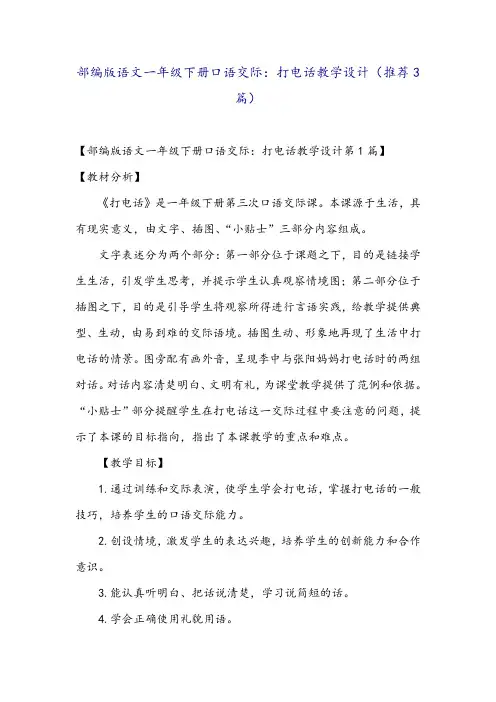 部编版语文一年级下册口语交际：打电话教学设计（推荐3篇）

【部编版语文一年级下册口语交际：打电话教学设计第1篇】

【教材分析】

《打电话》是一年级下册第三次口语交际课。本课源于生活，具有现实意义，由文字、插图、“小贴士”三部分内容组成。

文字表述分为两个部分：第一部分位于课题之下，目的是链接学生生活，引发学生思考，并提示学生认真观察情境图；第二部分位于插图之下，目的是引导学生将观察所得进行言语实践，给教学提供典型、生动，由易到难的交际语境。插图生动、形象地再现了生活中打电话的情景。图旁配有画外音，呈现李中与张阳妈妈打电话时的两组对话。对话内容清楚明白、文明有礼，为课堂教学提供了范例和依据。“小贴士”部分提醒学生在打电话这一交际过程中要注意的问题，提示了本课的目标指向，指出了本课教学的重点和难点。

【教学目标】

1. 通过训练和交际表演，使学生学会打电话，掌握打电话的一般技巧，培养学生的口语交际能力。

2. 创设情境，激发学生的表达兴趣，培养学生的创新能力和合作意识。

3. 能认真听明白、把话说清楚，学习说简短的话。

4. 学会正确使用礼貌用语。